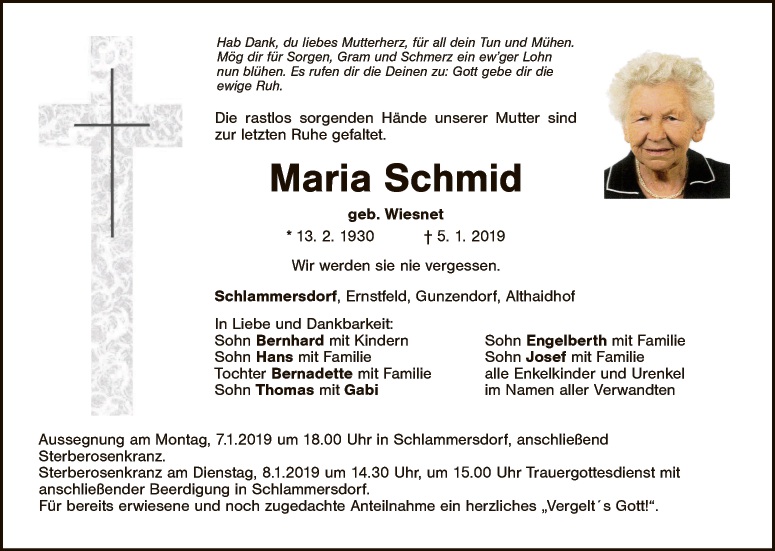 Hab Dank, du liebes Mutterherz, für all dein Tun und Mühen. Mög dir für Sorgen, Gram und Schmerz ein ew'ger Lohn nun blühen. Es rufen dir die Deinen zu: Gott gebe dir die ewige Ruh.

Die rastlos sorgenden Hände unserer Mutter sind zur letzten Ruhe gefaltet.

Maria Schmid

geb. Wiesnet

* 13. 2. 1930 † 5. 1. 2019

Wir werden sie nie vergessen.

Schlammersdorf, Ernstfeld, Gunzendorf, Althaidhof

In Liebe und Dankbarkeit:
Sohn Bernhard mit Kindern
Sohn Hans mit Familie
Tochter Bernadette mit Familie
Sohn Thomas mit Gabi

Sohn Engelberth mit Familie
Sohn Josef mit Familie
alle Enkelkinder und Urenkel
im Namen aller Verwandten

Aussegnung am Montag, 7.1.2019 um 18.00 Uhr in Schlammersdorf, anschließend Sterberosenkranz.
Sterberosenkranz am Dienstag, 8.1.2019 um 14.30 Uhr, um 15.00 Uhr Trauergottesdienst mit anschließender Beerdigung in Schlammersdorf.
Für bereits erwiesene und noch zugedachte Anteilnahme ein herzliches „Vergelt´s Gott!“.